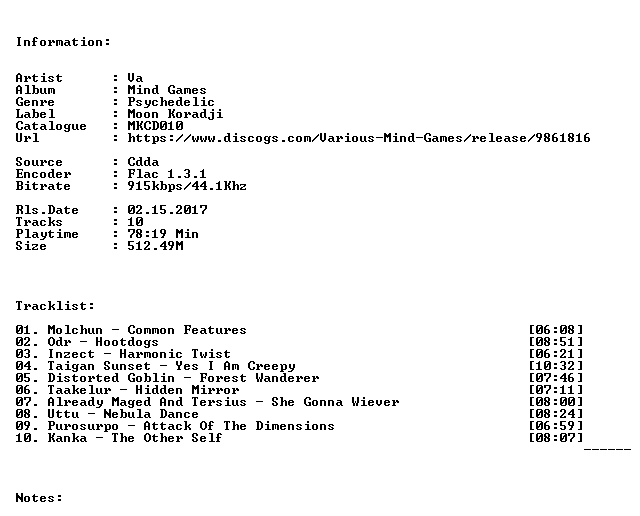 Information:

Artist : Va
Album : Mind Games
Genre : Psychedelic
Label : Moon Koradji
Catalogue : MKCD010
Url : https://www.discogs.com/Various-Mind-Games/release/9861816

Source : Cdda
Encoder : Flac 1.3.1
Bitrate : 915kbps/44.1Khz

Rls.Date : 02.15.2017
Tracks : 10
Playtime : 78:19 Min
Size : 512.49M

Tracklist:

01. Molchun - Common Features [06:08]
02. Odr - Hootdogs [08:51]
03. Inzect - Harmonic Twist [06:21]
04. Taigan Sunset - Yes I Am Creepy [10:32]
05. Distorted Goblin - Forest Wanderer [07:46]
06. Taakelur - Hidden Mirror [07:11]
07. Already Maged And Tersius - She Gonna Wiever [08:00]
08. Uttu - Nebula Dance [08:24]
09. Purosurpo - Attack Of The Dimensions [06:59]
10. Kanka - The Other Self [08:07]
------

Notes: